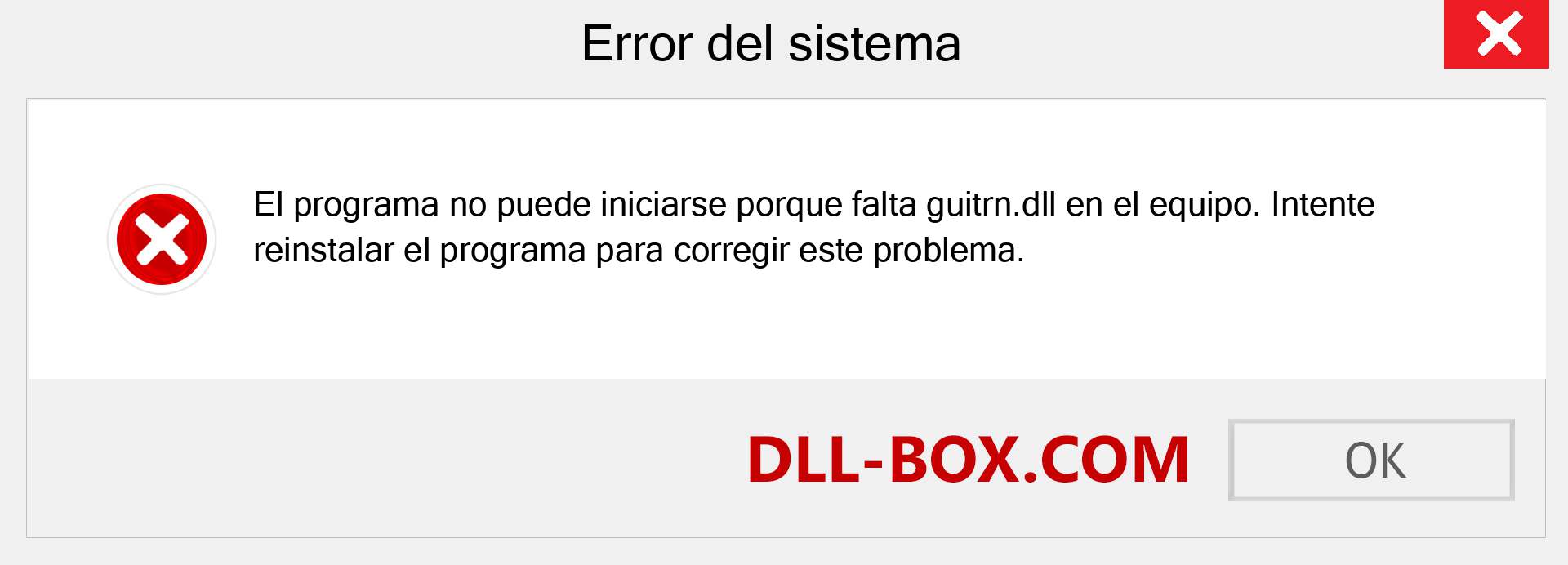 Error del sistema

El programa no puede iniciarse porque falta guitrn.dll en el equipo. Intente reinstalar el programa para corregir este problema.

DLL-BOX.COM

OK